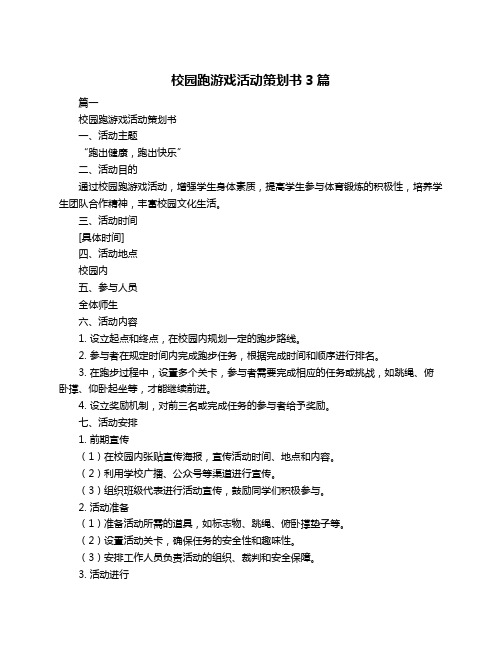 校园跑游戏活动策划书 3 篇

篇一

校园跑游戏活动策划书

一、活动主题

“跑出健康，跑出快乐”

二、活动目的

通过校园跑游戏活动，增强学生身体素质，提高学生参与体育锻炼的积极性，培养学生团队合作精神，丰富校园文化生活。

三、活动时间

[具体时间]

四、活动地点

校园内

五、参与人员

全体师生

六、活动内容

1. 设立起点和终点，在校园内规划一定的跑步路线。

2. 参与者在规定时间内完成跑步任务，根据完成时间和顺序进行排名。

3. 在跑步过程中，设置多个关卡，参与者需要完成相应的任务或挑战，如跳绳、俯卧撑、仰卧起坐等，才能继续前进。

4. 设立奖励机制，对前三名或完成任务的参与者给予奖励。

七、活动安排

1. 前期宣传

（1）在校园内张贴宣传海报，宣传活动时间、地点和内容。

（2）利用学校广播、公众号等渠道进行宣传。

（3）组织班级代表进行活动宣传，鼓励同学们积极参与。

2. 活动准备

（1）准备活动所需的道具，如标志物、跳绳、俯卧撑垫子等。

（2）设置活动关卡，确保任务的安全性和趣味性。

（3）安排工作人员负责活动的组织、裁判和安全保障。

3. 活动进行